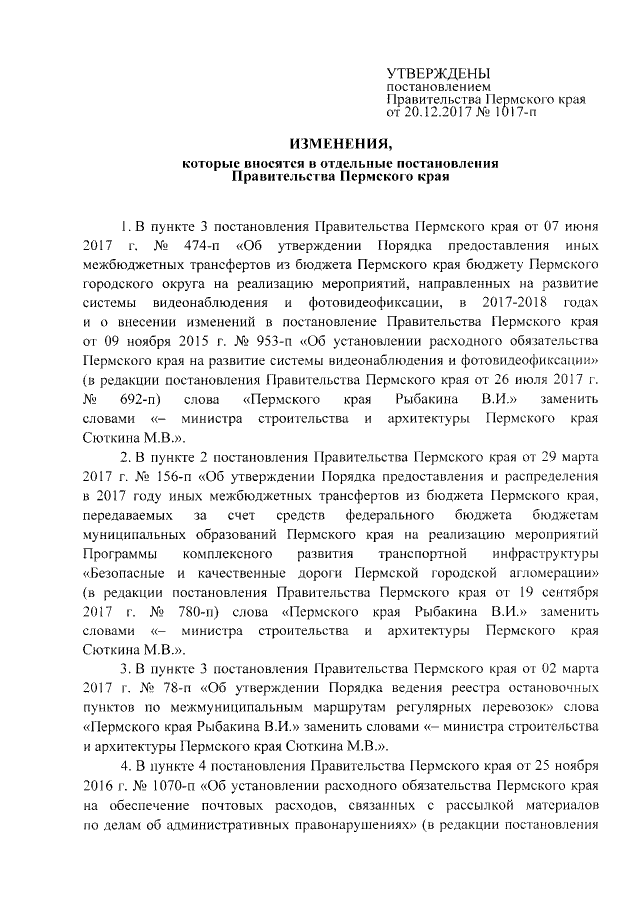 УТВЕРЖДЕНЫ
постановлением
Правительства Пермского края
от 20.12.2017 № 1017-п

ИЗМЕНЕНИЯ,
которые вносятся в отдельные постановления
Правительства Пермского края

1. В пункте 3 постановления Правительства Пермского края от 07 июня 2017 г. № 474-п «Об утверждении Порядка предоставления иных межбюджетных трансфертов из бюджета Пермского края бюджету Пермского городского округа на реализацию мероприятий, направленных на развитие системы видеонаблюдения и фотовидеофиксации, в 2017-2018 годах и о внесении изменений в постановление Правительства Пермского края от 09 ноября 2015 г. № 953-п «Об установлении расходного обязательства Пермского края на развитие системы видеонаблюдения и фотовидеофиксации» (в редакции постановления Правительства Пермского края от 26 июля 2017 г. № 692-п) слова «Пермского края Рыбакина В.И.» заменить словами «– министра строительства и архитектуры Пермского края Сюткина М.В.».

2. В пункте 2 постановления Правительства Пермского края от 29 марта 2017 г. № 156-п «Об утверждении Порядка предоставления и распределения в 2017 году иных межбюджетных трансфертов из бюджета Пермского края, передаваемых за счет средств федерального бюджета бюджетам муниципальных образований Пермского края на реализацию мероприятий Программы комплексного развития транспортной инфраструктуры «Безопасные и качественные дороги Пермской городской агломерации» (в редакции постановления Правительства Пермского края от 19 сентября 2017 г. № 780-п) слова «Пермского края Рыбакина В.И.» заменить словами «– министра строительства и архитектуры Пермского края Сюткина М.В.».

3. В пункте 3 постановления Правительства Пермского края от 02 марта 2017 г. № 78-п «Об утверждении Порядка ведения реестра остановочных пунктов по межмуниципальным маршрутам регулярных перевозок» слова «Пермского края Рыбакина В.И.» заменить словами «– министра строительства и архитектуры Пермского края Сюткина М.В.».

4. В пункте 4 постановления Правительства Пермского края от 25 ноября 2016 г. № 1070-п «Об установлении расходного обязательства Пермского края на обеспечение почтовых расходов, связанных с рассылкой материалов по делам об административных правонарушениях» (в редакции постановления